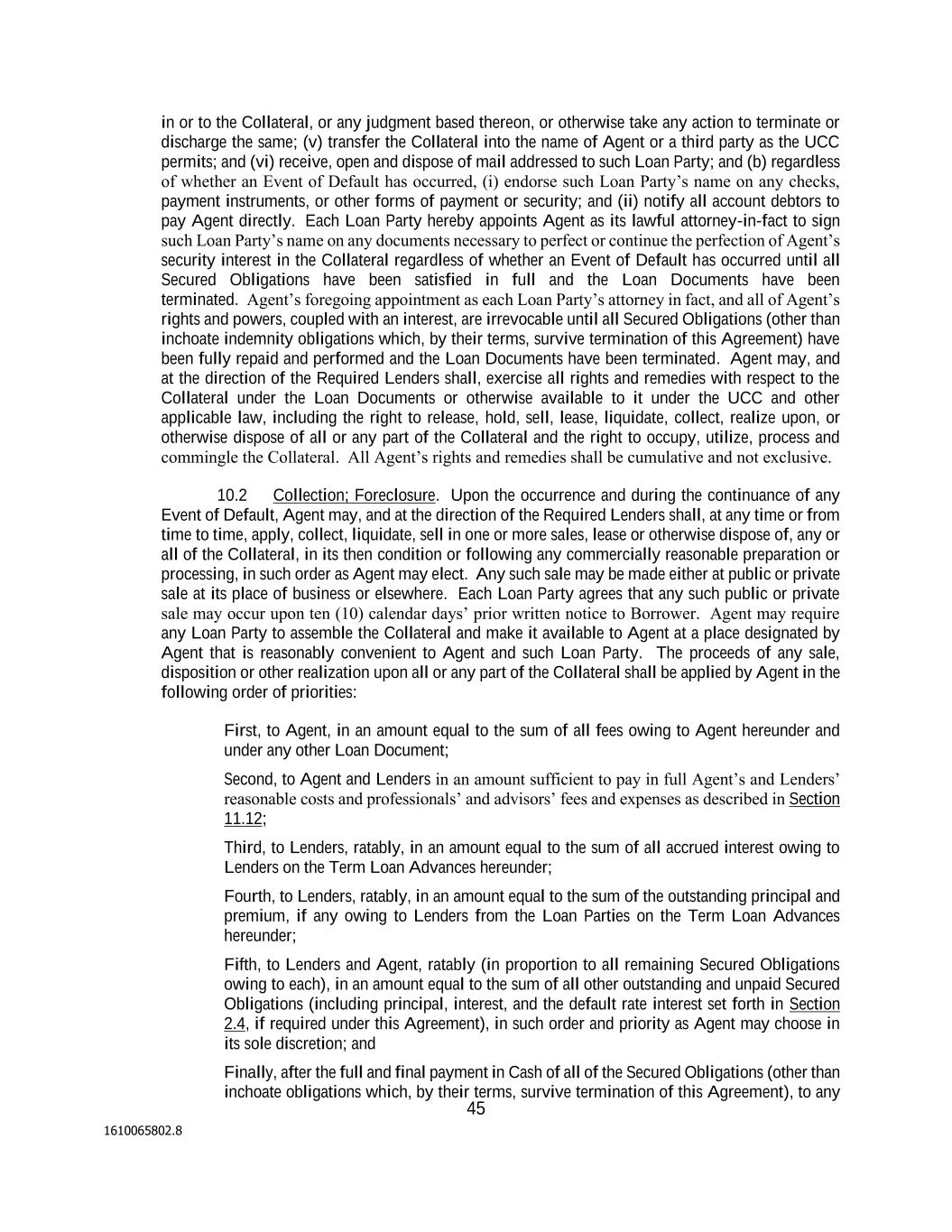 in or to the Collateral, or any judgment based thereon, or otherwise take any action to terminate or discharge the same; (v) transfer the Collateral into the name of Agent or a third party as the UCC permits; and (vi) receive, open and dispose of mail addressed to such Loan Party; and (b) regardless of whether an Event of Default has occurred, (i) endorse such Loan Party's name on any checks, payment instruments, or other forms of payment or security; and (ii) notify all account debtors to pay Agent directly. Each Loan Party hereby appoints Agent as its lawful attorney-in-fact to sign such Loan Party's name on any documents necessary to perfect or continue the perfection of Agent's security interest in the Collateral regardless of whether an Event of Default has occurred until all Secured Obligations have been satisfied in full and the Loan Documents have been terminated. Agent's foregoing appointment as each Loan Party's attorney in fact, and all of Agent's rights and powers, coupled with an interest, are irrevocable until all Secured Obligations (other than inchoate indemnity obligations which, by their terms, survive termination of this Agreement) have been fully repaid and performed and the Loan Documents have been terminated. Agent may, and at the direction of the Required Lenders shall, exercise all rights and remedies with respect to the Collateral under the Loan Documents or otherwise available to it under the UCC and other applicable law, including the right to release, hold, sell, lease, liquidate, collect, realize upon, or otherwise dispose of all or any part of the Collateral and the right to occupy, utilize, process and commingle the Collateral. All Agent's rights and remedies shall be cumulative and not exclusive.

10.2 Collection; Foreclosure. Upon the occurrence and during the continuance of any Event of Default, Agent may, and at the direction of the Required Lenders shall, at any time or from time to time, apply, collect, liquidate, sell in one or more sales, lease or otherwise dispose of, any or all of the Collateral, in its then condition or following any commercially reasonable preparation or processing, in such order as Agent may elect. Any such sale may be made either at public or private sale at its place of business or elsewhere. Each Loan Party agrees that any such public or private sale may occur upon ten (10) calendar days' prior written notice to Borrower. Agent may require any Loan Party to assemble the Collateral and make it available to Agent at a place designated by Agent that is reasonably convenient to Agent and such Loan Party. The proceeds of any sale, disposition or other realization upon all or any part of the Collateral shall be applied by Agent in the following order of priorities:

First, to Agent, in an amount equal to the sum of all fees owing to Agent hereunder and under any other Loan Document;

Second, to Agent and Lenders in an amount sufficient to pay in full Agent's and Lenders' reasonable costs and professionals' and advisors' fees and expenses as described in Section 11.12;

Third, to Lenders, ratably, in an amount equal to the sum of all accrued interest owing to Lenders on the Term Loan Advances hereunder;

Fourth, to Lenders, ratably, in an amount equal to the sum of the outstanding principal and premium, if any owing to Lenders from the Loan Parties on the Term Loan Advances hereunder;

Fifth, to Lenders and Agent, ratably (in proportion to all remaining Secured Obligations owing to each), in an amount equal to the sum of all other outstanding and unpaid Secured Obligations (including principal, interest, and the default rate interest set forth in Section 2.4, if required under this Agreement), in such order and priority as Agent may choose in its sole discretion; and

Finally, after the full and final payment in Cash of all of the Secured Obligations (other than inchoate obligations which, by their terms, survive termination of this Agreement), to any

45

1610065802.8